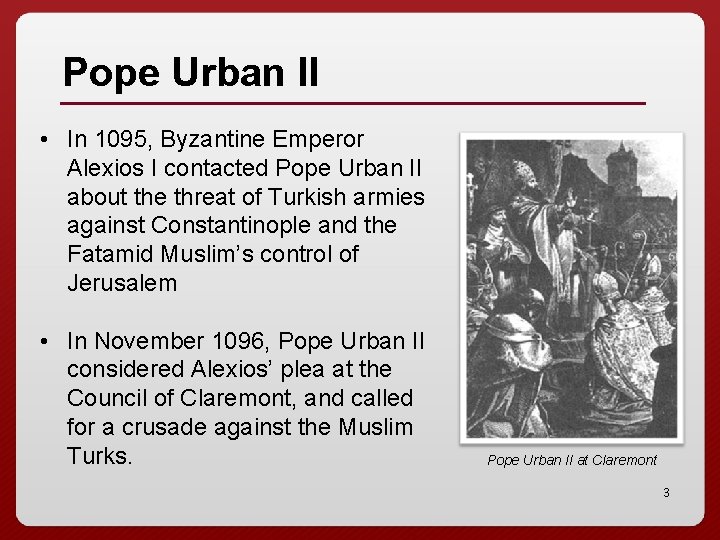 Pope Urban II

• In 1095, Byzantine Emperor Alexios I contacted Pope Urban II about the threat of Turkish armies against Constantinople and the Fatamid Muslim's control of Jerusalem

• In November 1096, Pope Urban II considered Alexios' plea at the Council of Claremont, and called for a crusade against the Muslim Turks.

Pope Urban II at Claremont

3